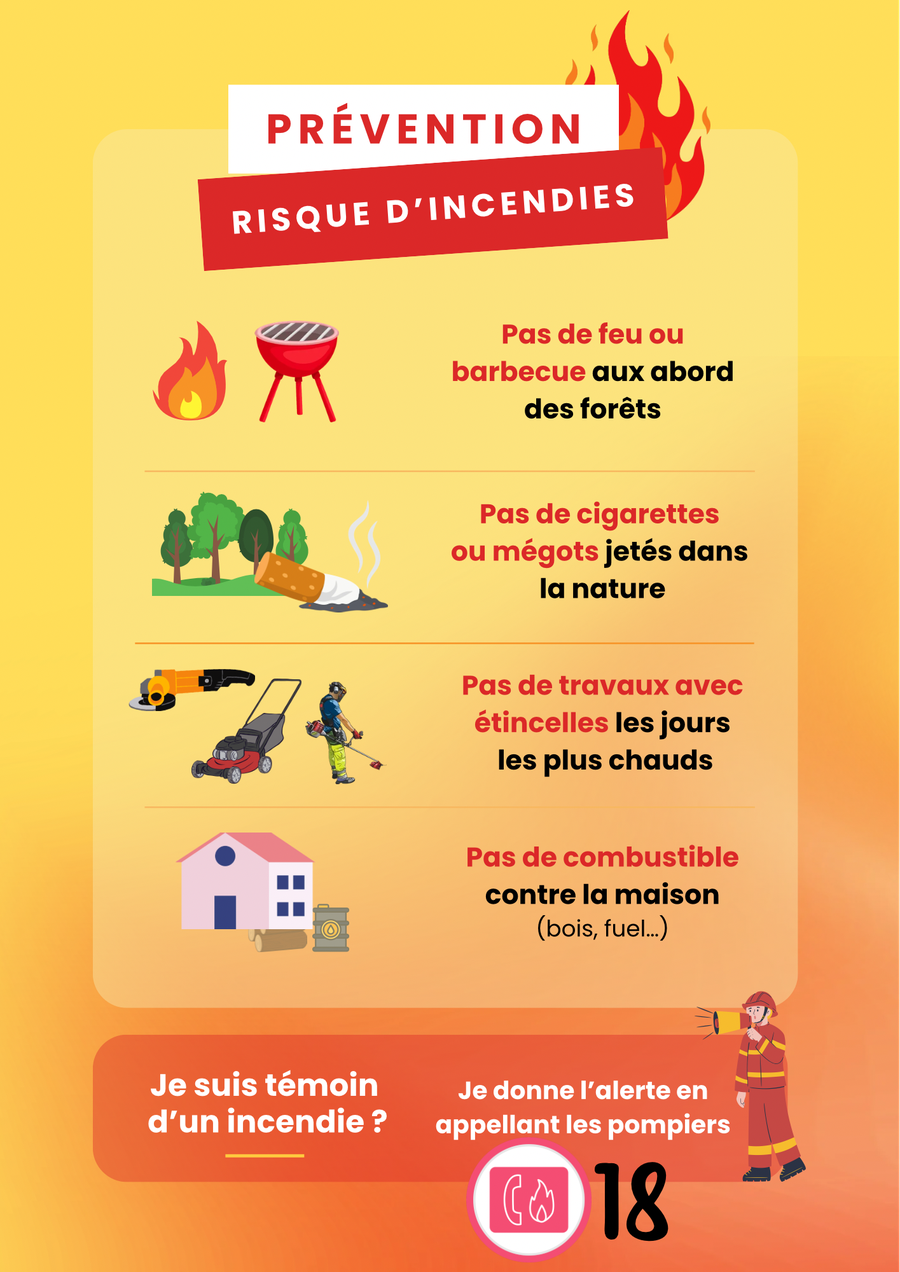 PRÉVENTION

RISQUE D'INCENDIES

Pas de feu ou barbecue aux abord des forêts

Pas de cigarettes ou mégots jetés dans la nature

Pas de travaux avec étincelles les jours les plus chauds

Pas de combustible contre la maison (bois, fuel...)

Je suis témoin d'un incendie ?

Je donne l'alerte en appellant les pompiers

18